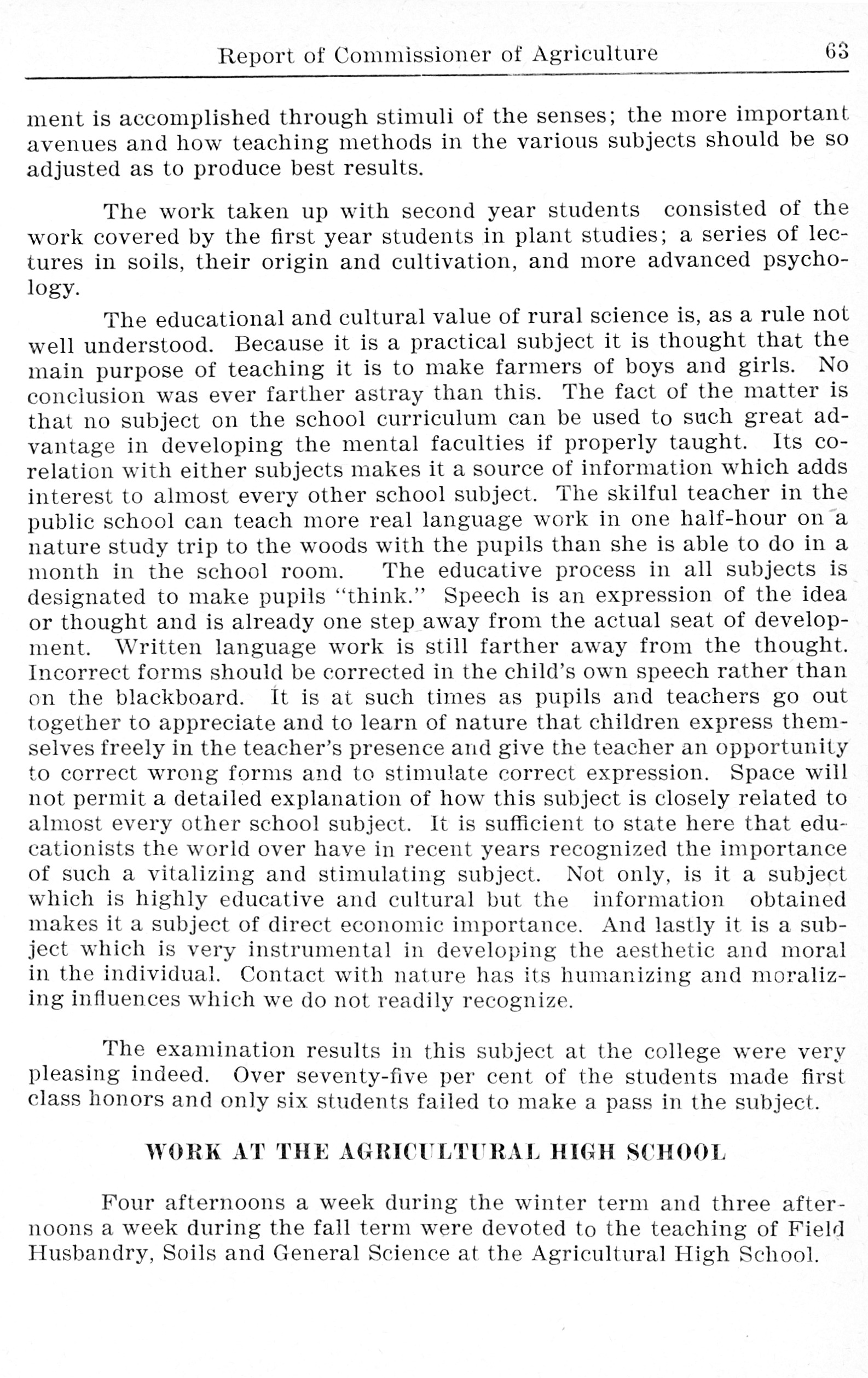 Report of Commissioner of Agriculture 63

ment is accomplished through stimuli of the senses; the more important avenues and how teaching methods in the various subjects should be so adjusted as to produce best results.

The work taken up with second year students consisted of the work covered by the first year students in plant studies; a series of lectures in soils, their origin and cultivation, and more advanced psychology.

The educational and cultural value of rural science is, as a rule not well understood. Because it is a practical subject it is thought that the main purpose of teaching it is to make farmers of boys and girls. No conclusion was ever farther astray than this. The fact of the matter is that no subject on the school curriculum can be used to such great advantage in developing the mental faculties if properly taught. Its corelation with either subjects makes it a source of information which adds interest to almost every other school subject. The skilful teacher in the public school can teach more real language work in one half-hour on a nature study trip to the woods with the pupils than she is able to do in a month in the school room. The educative process in all subjects is designated to make pupils "think." Speech is an expression of the idea or thought and is already one step away from the actual seat of development. Written language work is still farther away from the thought. Incorrect forms should be corrected in the child's own speech rather than on the blackboard. It is at such times as pupils and teachers go out together to appreciate and to learn of nature that children express themselves freely in the teacher's presence and give the teacher an opportunity to correct wrong forms and to stimulate correct expression. Space will not permit a detailed explanation of how this subject is closely related to almost every other school subject. It is sufficient to state here that educationists the world over have in recent years recognized the importance of such a vitalizing and stimulating subject. Not only, is it a subject which is highly educative and cultural but the information obtained makes it a subject of direct economic importance. And lastly it is a subject which is very instrumental in developing the aesthetic and moral in the individual. Contact with nature has its humanizing and moralizing influences which we do not readily recognize.

The examination results in this subject at the college were very pleasing indeed. Over seventy-five per cent of the students made first class honors and only six students failed to make a pass in the subject.

WORK AT THE AGRICULTURAL HIGH SCHOOL

Four afternoons a week during the winter term and three afternoons a week during the fall term were devoted to the teaching of Field Husbandry, Soils and General Science at the Agricultural High School.